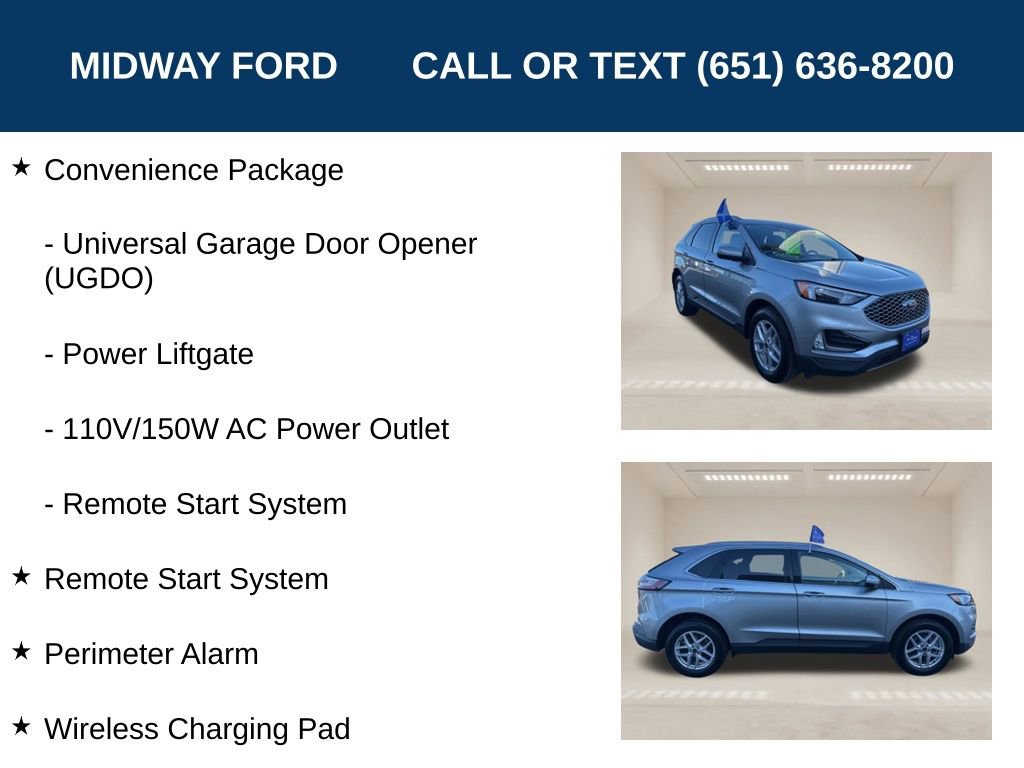 MIDWAY FORD CALL OR TEXT (651) 636-8200

★ Convenience Package

- Universal Garage Door Opener (UGDO)

- Power Liftgate

- 110V/150W AC Power Outlet

- Remote Start System

★ Remote Start System

★ Perimeter Alarm

★ Wireless Charging Pad